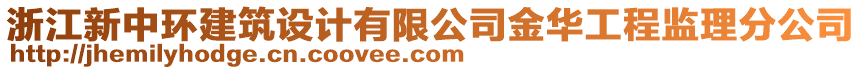 浙江新中环建筑设计有限公司金华工程监理分公司
http://jhemilyhodge.cn.coovee.com